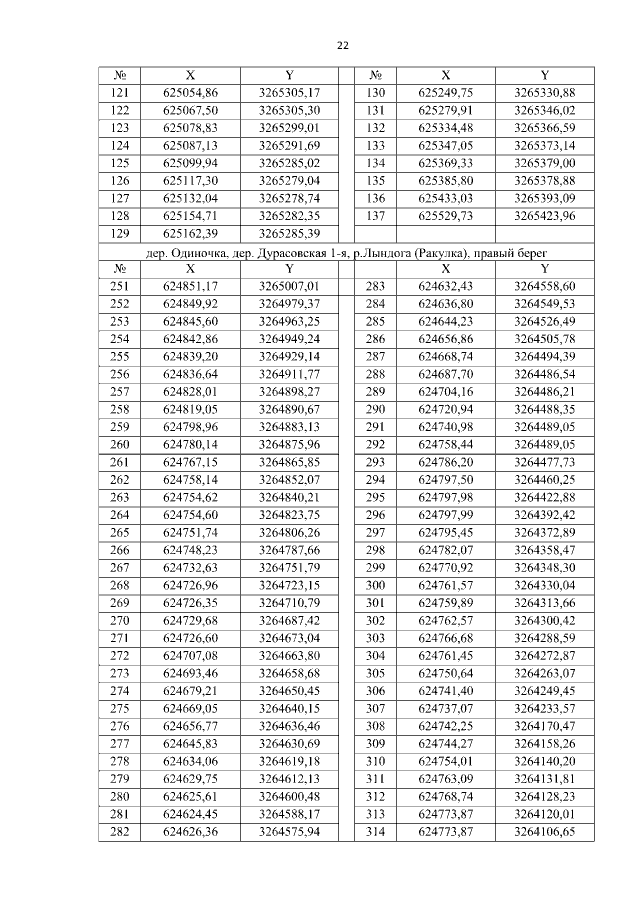 22

| № | X | Y | № | X | Y |
|---|---|---|---|---|---|
| 121 | 625054,86 | 3265305,17 | 130 | 625249,75 | 3265330,88 |
| 122 | 625067,50 | 3265305,30 | 131 | 625279,91 | 3265346,02 |
| 123 | 625078,83 | 3265299,01 | 132 | 625334,48 | 3265366,59 |
| 124 | 625087,13 | 3265291,69 | 133 | 625347,05 | 3265373,14 |
| 125 | 625099,94 | 3265285,02 | 134 | 625369,33 | 3265379,00 |
| 126 | 625117,30 | 3265279,04 | 135 | 625385,80 | 3265378,88 |
| 127 | 625132,04 | 3265278,74 | 136 | 625433,03 | 3265393,09 |
| 128 | 625154,71 | 3265282,35 | 137 | 625529,73 | 3265423,96 |
| 129 | 625162,39 | 3265285,39 | | | |

дер. Одиночка, дер. Дурасовская 1-я, р.Лындога (Ракулка), правый берег

| № | X | Y | | X | Y |
|---|---|---|---|---|---|
| 251 | 624851,17 | 3265007,01 | 283 | 624632,43 | 3264558,60 |
| 252 | 624849,92 | 3264979,37 | 284 | 624636,80 | 3264549,53 |
| 253 | 624845,60 | 3264963,25 | 285 | 624644,23 | 3264526,49 |
| 254 | 624842,86 | 3264949,24 | 286 | 624656,86 | 3264505,78 |
| 255 | 624839,20 | 3264929,14 | 287 | 624668,74 | 3264494,39 |
| 256 | 624836,64 | 3264911,77 | 288 | 624687,70 | 3264486,54 |
| 257 | 624828,01 | 3264898,27 | 289 | 624704,16 | 3264486,21 |
| 258 | 624819,05 | 3264890,67 | 290 | 624720,94 | 3264488,35 |
| 259 | 624798,96 | 3264883,13 | 291 | 624740,98 | 3264489,05 |
| 260 | 624780,14 | 3264875,96 | 292 | 624758,44 | 3264489,05 |
| 261 | 624767,15 | 3264865,85 | 293 | 624786,20 | 3264477,73 |
| 262 | 624758,14 | 3264852,07 | 294 | 624797,50 | 3264460,25 |
| 263 | 624754,62 | 3264840,21 | 295 | 624797,98 | 3264422,88 |
| 264 | 624754,60 | 3264823,75 | 296 | 624797,99 | 3264392,42 |
| 265 | 624751,74 | 3264806,26 | 297 | 624795,45 | 3264372,89 |
| 266 | 624748,23 | 3264787,66 | 298 | 624782,07 | 3264358,47 |
| 267 | 624732,63 | 3264751,79 | 299 | 624770,92 | 3264348,30 |
| 268 | 624726,96 | 3264723,15 | 300 | 624761,57 | 3264330,04 |
| 269 | 624726,35 | 3264710,79 | 301 | 624759,89 | 3264313,66 |
| 270 | 624729,68 | 3264687,42 | 302 | 624762,57 | 3264300,42 |
| 271 | 624726,60 | 3264673,04 | 303 | 624766,68 | 3264288,59 |
| 272 | 624707,08 | 3264663,80 | 304 | 624761,45 | 3264272,87 |
| 273 | 624693,46 | 3264658,68 | 305 | 624750,64 | 3264263,07 |
| 274 | 624679,21 | 3264650,45 | 306 | 624741,40 | 3264249,45 |
| 275 | 624669,05 | 3264640,15 | 307 | 624737,07 | 3264233,57 |
| 276 | 624656,77 | 3264636,46 | 308 | 624742,25 | 3264170,47 |
| 277 | 624645,83 | 3264630,69 | 309 | 624744,27 | 3264158,26 |
| 278 | 624634,06 | 3264619,18 | 310 | 624754,01 | 3264140,20 |
| 279 | 624629,75 | 3264612,13 | 311 | 624763,09 | 3264131,81 |
| 280 | 624625,61 | 3264600,48 | 312 | 624768,74 | 3264128,23 |
| 281 | 624624,45 | 3264588,17 | 313 | 624773,87 | 3264120,01 |
| 282 | 624626,36 | 3264575,94 | 314 | 624773,87 | 3264106,65 |